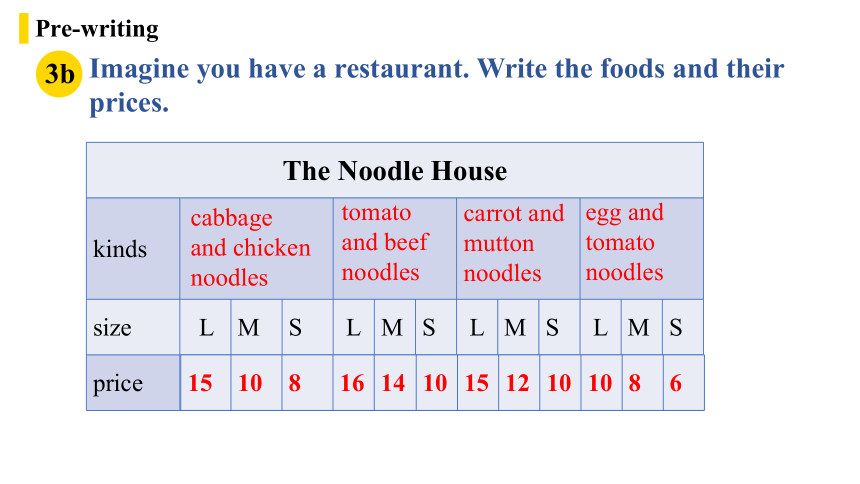 Pre-writing

3b Imagine you have a restaurant. Write the foods and their prices.

| The Noodle House | | | | | | | | | | | | |
|---|---|---|---|---|---|---|---|---|---|---|---|---|
| kinds | cabbage and chicken noodles | | | tomato and beef noodles | | | carrot and mutton noodles | | | egg and tomato noodles | | |
| size | L | M | S | L | M | S | L | M | S | L | M | S |
| price | 15 | 10 | 8 | 16 | 14 | 10 | 15 | 12 | 10 | 10 | 8 | 6 |